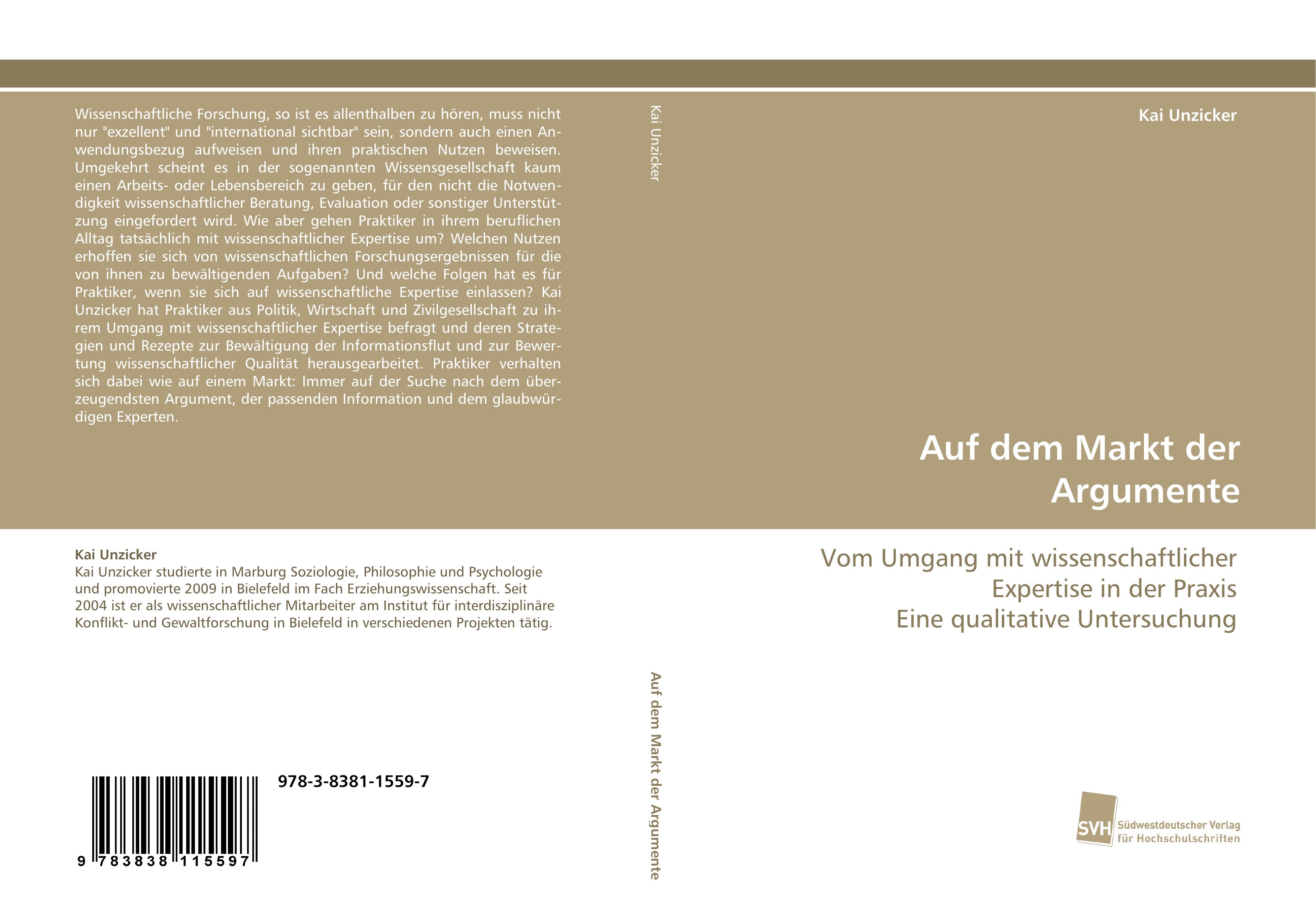 Wissenschaftliche Forschung, so ist es allenthalben zu hören, muss nicht nur "exzellent" und "international sichtbar" sein, sondern auch einen Anwendungsbezug aufweisen und ihren praktischen Nutzen beweisen. Umgekehrt scheint es in der sogenannten Wissensgesellschaft kaum einen Arbeits- oder Lebensbereich zu geben, für den nicht die Notwendigkeit wissenschaftlicher Beratung, Evaluation oder sonstiger Unterstützung eingefordert wird. Wie aber gehen Praktiker in ihrem beruflichen Alltag tatsächlich mit wissenschaftlicher Expertise um? Welchen Nutzen erhoffen sie sich von wissenschaftlichen Forschungsergebnissen für die von ihnen zu bewältigenden Aufgaben? Und welche Folgen hat es für Praktiker, wenn sie sich auf wissenschaftliche Expertise einlassen? Kai Unzicker hat Praktiker aus Politik, Wirtschaft und Zivilgesellschaft zu ihrem Umgang mit wissenschaftlicher Expertise befragt und deren Strategien und Rezepte zur Bewältigung der Informationsflut und zur Bewertung wissenschaftlicher Qualität herausgearbeitet. Praktiker verhalten sich dabei wie auf einem Markt: Immer auf der Suche nach dem überzeugendsten Argument, der passenden Information und dem glaubwürdigen Experten.

Kai Unzicker
Kai Unzicker studierte in Marburg Soziologie, Philosophie und Psychologie und promovierte 2009 in Bielefeld im Fach Erziehungswissenschaft. Seit 2004 ist er als wissenschaftlicher Mitarbeiter am Institut für interdisziplinäre Konflikt- und Gewaltforschung in Bielefeld in verschiedenen Projekten tätig.

978-3-8381-1559-7

9 783838 115597

Kai Unzicker

Auf dem Markt der Argumente

Kai Unzicker

Auf dem Markt der Argumente

Vom Umgang mit wissenschaftlicher Expertise in der Praxis
Eine qualitative Untersuchung

SVH Südwestdeutscher Verlag für Hochschulschriften